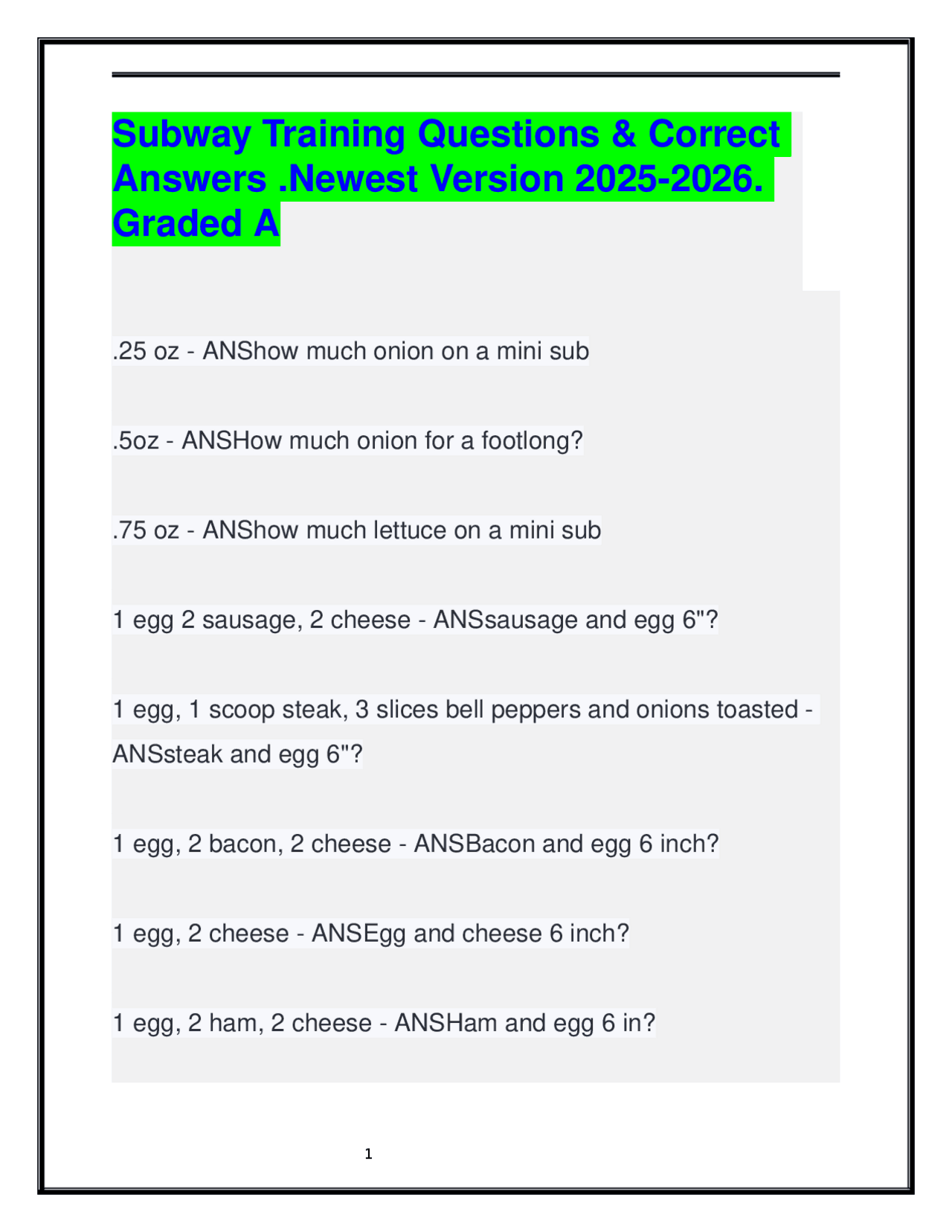 Subway Training Questions & Correct Answers .Newest Version 2025-2026. Graded A

.25 oz - ANShow much onion on a mini sub

.5oz - ANSHow much onion for a footlong?

.75 oz - ANShow much lettuce on a mini sub

1 egg 2 sausage, 2 cheese - ANSsausage and egg 6"?

1 egg, 1 scoop steak, 3 slices bell peppers and onions toasted - ANSsteak and egg 6"?

1 egg, 2 bacon, 2 cheese - ANSBacon and egg 6 inch?

1 egg, 2 cheese - ANSEgg and cheese 6 inch?

1 egg, 2 ham, 2 cheese - ANSHam and egg 6 in?

1